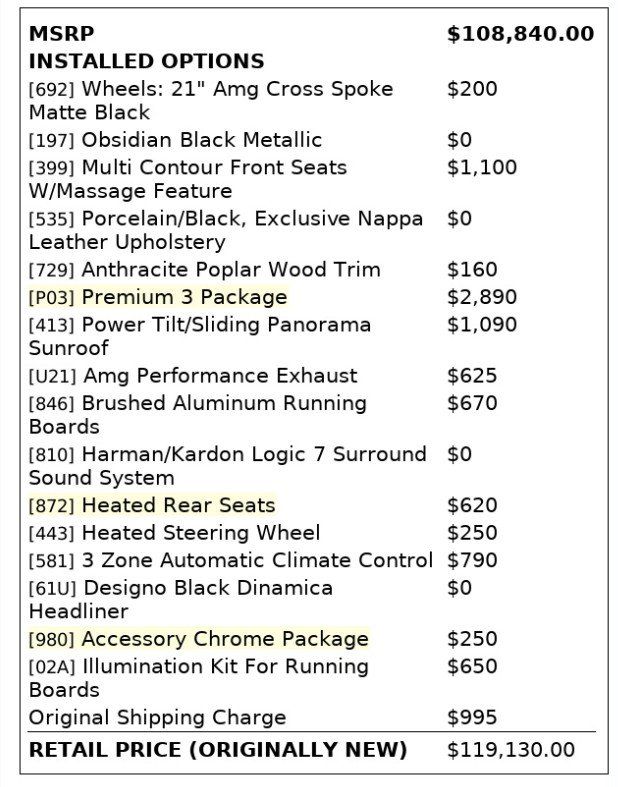 | MSRP | $108,840.00 |
|---|---|
| INSTALLED OPTIONS | |
| [692] Wheels: 21" Amg Cross Spoke Matte Black | $200 |
| [197] Obsidian Black Metallic | $0 |
| [399] Multi Contour Front Seats W/Massage Feature | $1,100 |
| [535] Porcelain/Black, Exclusive Nappa Leather Upholstery | $0 |
| [729] Anthracite Poplar Wood Trim | $160 |
| [P03] Premium 3 Package | $2,890 |
| [413] Power Tilt/Sliding Panorama Sunroof | $1,090 |
| [U21] Amg Performance Exhaust | $625 |
| [846] Brushed Aluminum Running Boards | $670 |
| [810] Harman/Kardon Logic 7 Surround Sound System | $0 |
| [872] Heated Rear Seats | $620 |
| [443] Heated Steering Wheel | $250 |
| [581] 3 Zone Automatic Climate Control | $790 |
| [61U] Designo Black Dinamica Headliner | $0 |
| [980] Accessory Chrome Package | $250 |
| [02A] Illumination Kit For Running Boards | $650 |
| Original Shipping Charge | $995 |
| RETAIL PRICE (ORIGINALLY NEW) | $119,130.00 |